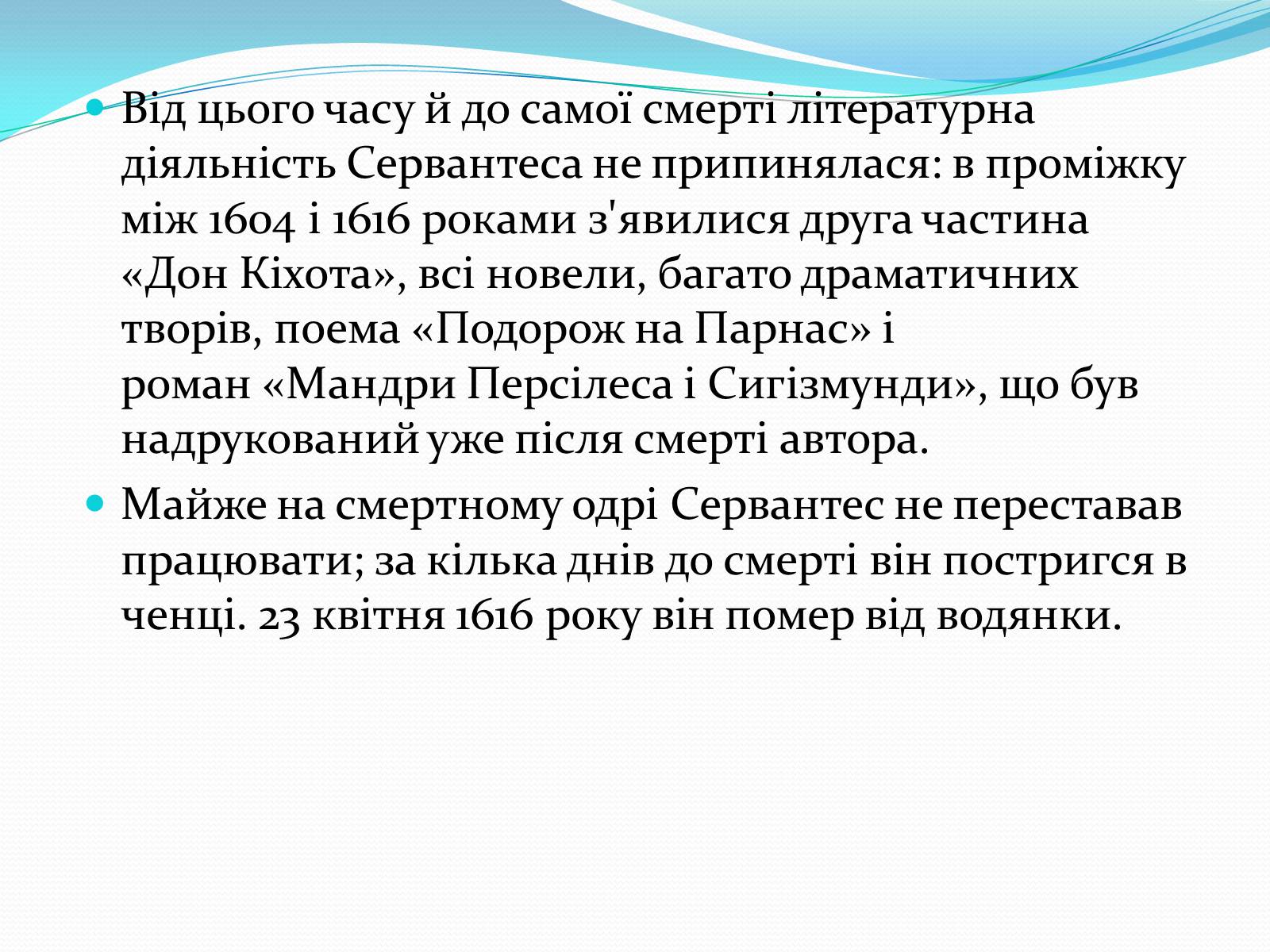 • Від цього часу й до самої смерті літературна діяльність Сервантеса не припинялася: в проміжку між 1604 і 1616 роками з'явилися друга частина «Дон Кіхота», всі новели, багато драматичних творів, поема «Подорож на Парнас» і роман «Мандри Персілеса і Сигізмунди», що був надрукований уже після смерті автора.

• Майже на смертному одрі Сервантес не переставав працювати; за кілька днів до смерті він постригся в ченці. 23 квітня 1616 року він помер від водянки.